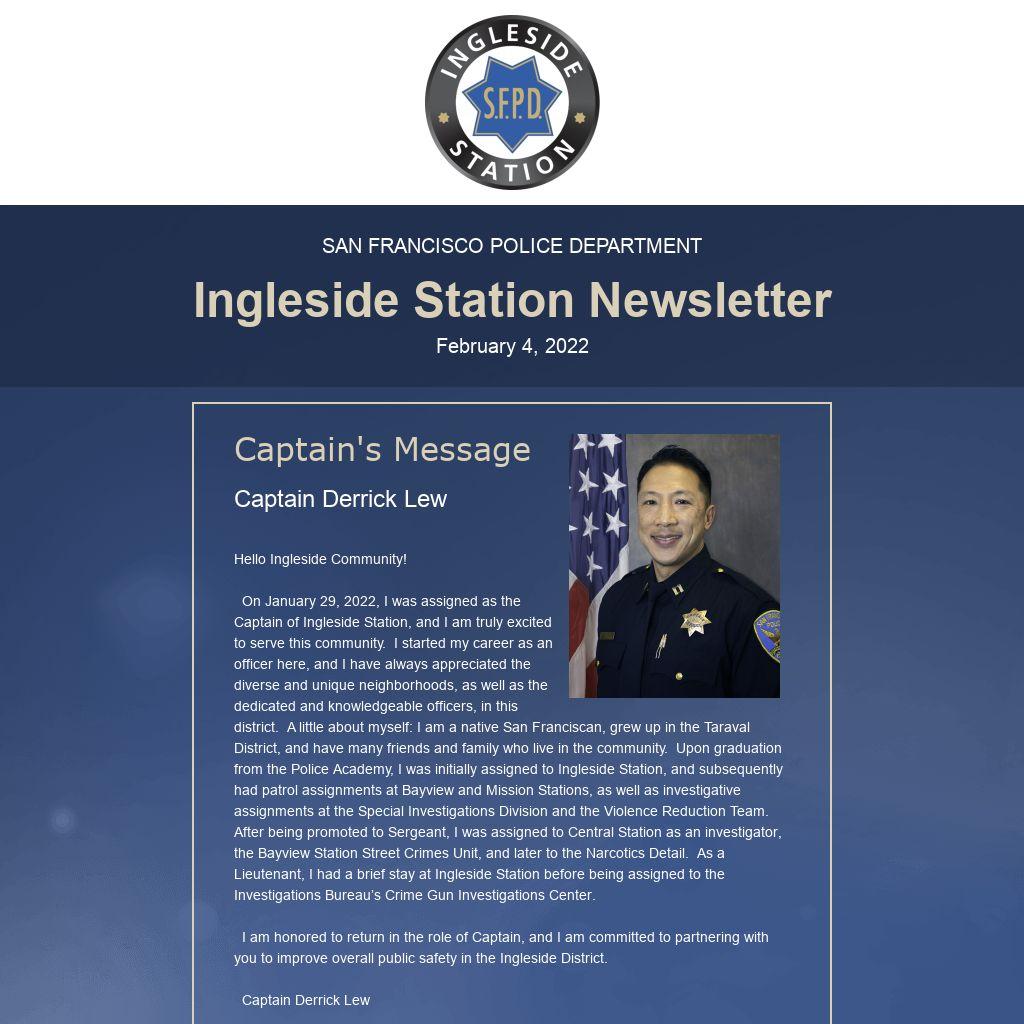 INGLESIDE
S.F.P.D.
STATION

SAN FRANCISCO POLICE DEPARTMENT

Ingleside Station Newsletter

February 4, 2022

Captain's Message

Captain Derrick Lew

Hello Ingleside Community!

On January 29, 2022, I was assigned as the Captain of Ingleside Station, and I am truly excited to serve this community. I started my career as an officer here, and I have always appreciated the diverse and unique neighborhoods, as well as the dedicated and knowledgeable officers, in this district. A little about myself: I am a native San Franciscan, grew up in the Taraval District, and have many friends and family who live in the community. Upon graduation from the Police Academy, I was initially assigned to Ingleside Station, and subsequently had patrol assignments at Bayview and Mission Stations, as well as investigative assignments at the Special Investigations Division and the Violence Reduction Team. After being promoted to Sergeant, I was assigned to Central Station as an investigator, the Bayview Station Street Crimes Unit, and later to the Narcotics Detail. As a Lieutenant, I had a brief stay at Ingleside Station before being assigned to the Investigations Bureau's Crime Gun Investigations Center.

I am honored to return in the role of Captain, and I am committed to partnering with you to improve overall public safety in the Ingleside District.

Captain Derrick Lew